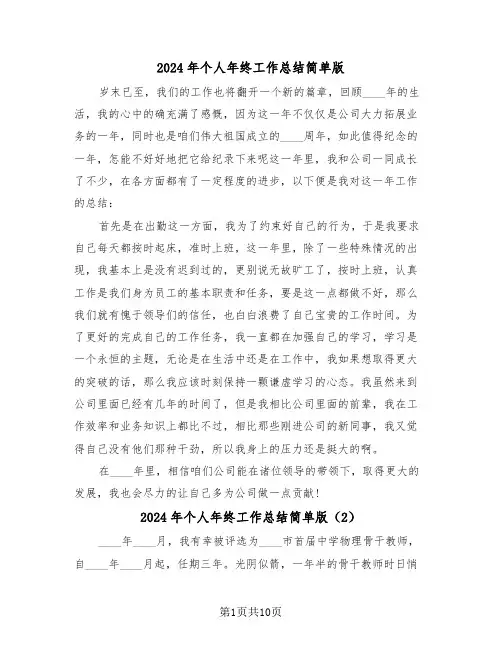 2024年个人年终工作总结简单版

岁末已至，我们的工作也将翻开一个新的篇章，回顾____年的生活，我的心中的确充满了感慨，因为这一年不仅仅是公司大力拓展业务的一年，同时也是咱们伟大祖国成立的____周年，如此值得纪念的一年，怎能不好好地把它给纪录下来呢这一年里，我和公司一同成长了不少，在各方面都有了一定程度的进步，以下便是我对这一年工作的总结：

首先是在出勤这一方面，我为了约束好自己的行为，于是我要求自己每天都按时起床，准时上班，这一年里，除了一些特殊情况的出现，我基本上是没有迟到过的，更别说无故旷工了，按时上班，认真工作是我们身为员工的基本职责和任务，要是这一点都做不好，那么我们就有愧于领导们的信任，也白白浪费了自己宝贵的工作时间。为了更好的完成自己的工作任务，我一直都在加强自己的学习，学习是一个永恒的主题，无论是在生活中还是在工作中，我如果想取得更大的突破的话，那么我应该时刻保持一颗谦虚学习的心态。我虽然来到公司里面已经有几年的时间了，但是我相比公司里面的前辈，我在工作效率和业务知识上都比不过，相比那些刚进公司的新同事，我又觉得自己没有他们那种干劲，所以我身上的压力还是挺大的啊。

在____年里，相信咱们公司能在诸位领导的带领下，取得更大的发展，我也会尽力的让自己多为公司做一点贡献！

2024年个人年终工作总结简单版（2）

____年____月，我有幸被评选为____市首届中学物理骨干教师，自____年____月起，任期三年。光阴似箭，一年半的骨干教师时日悄

第1页共10页